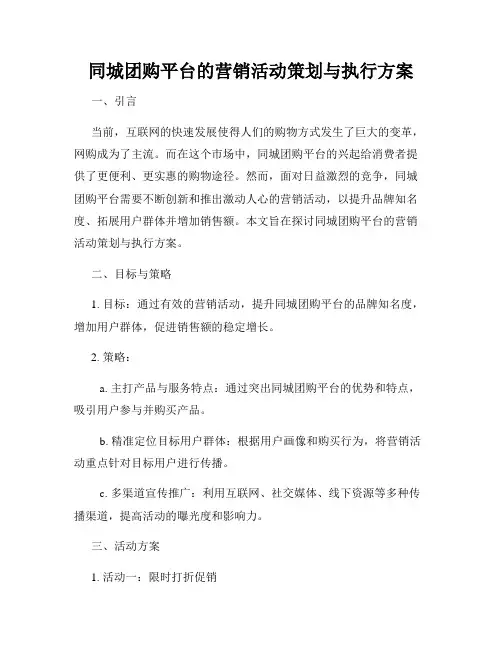 同城团购平台的营销活动策划与执行方案

一、引言

当前，互联网的快速发展使得人们的购物方式发生了巨大的变革，网购成为了主流。而在这个市场中，同城团购平台的兴起给消费者提供了更便利、更实惠的购物途径。然而，面对日益激烈的竞争，同城团购平台需要不断创新和推出激动人心的营销活动，以提升品牌知名度、拓展用户群体并增加销售额。本文旨在探讨同城团购平台的营销活动策划与执行方案。

二、目标与策略

1. 目标：通过有效的营销活动，提升同城团购平台的品牌知名度，增加用户群体，促进销售额的稳定增长。

2. 策略：

a. 主打产品与服务特点：通过突出同城团购平台的优势和特点，吸引用户参与并购买产品。

b. 精准定位目标用户群体：根据用户画像和购买行为，将营销活动重点针对目标用户进行传播。

c. 多渠道宣传推广：利用互联网、社交媒体、线下资源等多种传播渠道，提高活动的曝光度和影响力。

三、活动方案

1. 活动一：限时打折促销